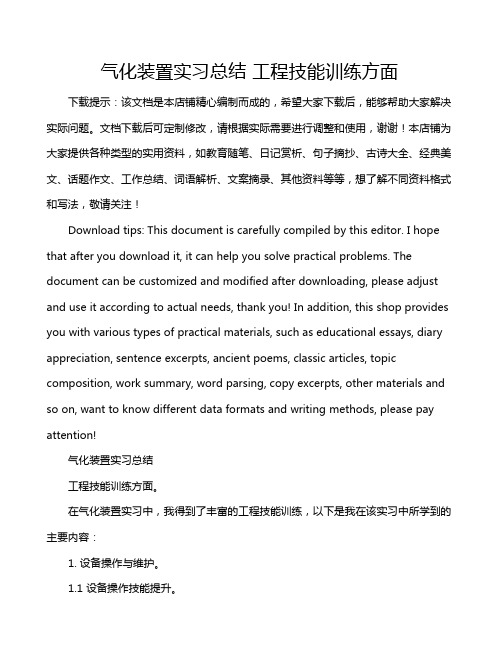 气化装置实习总结 工程技能训练方面

下载提示：该文档是本店铺精心编制而成的，希望大家下载后，能够帮助大家解决实际问题。文档下载后可定制修改，请根据实际需要进行调整和使用，谢谢！本店铺为大家提供各种类型的实用资料，如教育随笔、日记赏析、句子摘抄、古诗大全、经典美文、话题作文、工作总结、词语解析、文案摘录、其他资料等等，想了解不同资料格式和写法，敬请关注！

Download tips: This document is carefully compiled by this editor. I hope that after you download it, it can help you solve practical problems. The document can be customized and modified after downloading, please adjust and use it according to actual needs, thank you! In addition, this shop provides you with various types of practical materials, such as educational essays, diary appreciation, sentence excerpts, ancient poems, classic articles, topic composition, work summary, word parsing, copy excerpts, other materials and so on, want to know different data formats and writing methods, please pay attention!

气化装置实习总结

工程技能训练方面。

在气化装置实习中，我得到了丰富的工程技能训练，以下是我在该实习中所学到的主要内容：

1. 设备操作与维护。

1.1 设备操作技能提升。